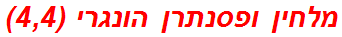 מלחין ופסנתרן הונגרי (4,4)